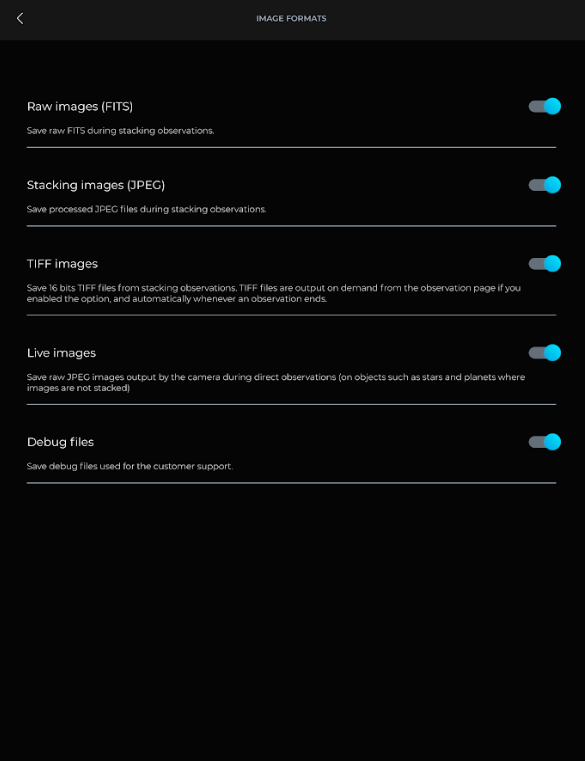 IMAGE FORMATS

Raw images (FITS)

Save raw FITS during stacking observations.

Stacking images (JPEG)

Save processed JPEG files during stacking observations.

TIFF images

Save 16 bits TIFF files from stacking observations. TIFF files are output on demand from the observation page if you enabled the option, and automatically whenever an observation ends.

Live images

Save raw JPEG images output by the camera during direct observations (on objects such as stars and planets where images are not stacked)

Debug files

Save debug files used for the customer support.